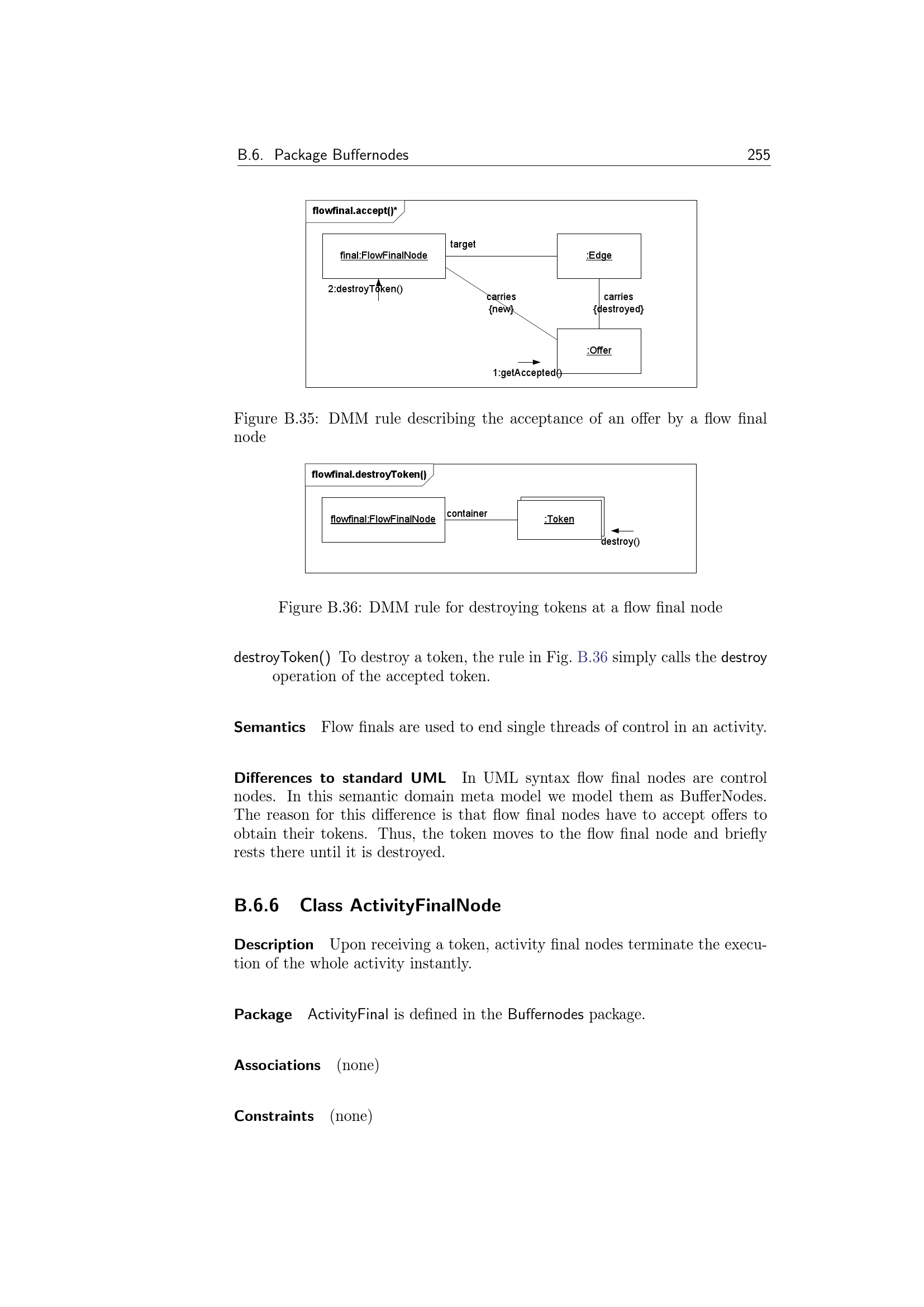 B.6. Package Buffernodes 255

flowfinal.accept()*

final:FlowFinalNode

target

:Edge

2:destroyToken()

carries {new}

carries {destroyed}

:Offer

1:getAccepted()

Figure B.35: DMM rule describing the acceptance of an offer by a flow final node

flowfinal.destroyToken()

flowfinal:FlowFinalNode

container

:Token

destroy()

Figure B.36: DMM rule for destroying tokens at a flow final node

destroyToken() To destroy a token, the rule in Fig. B.36 simply calls the destroy operation of the accepted token.

Semantics Flow finals are used to end single threads of control in an activity.

Differences to standard UML In UML syntax flow final nodes are control nodes. In this semantic domain meta model we model them as BufferNodes. The reason for this difference is that flow final nodes have to accept offers to obtain their tokens. Thus, the token moves to the flow final node and briefly rests there until it is destroyed.

B.6.6 Class ActivityFinalNode

Description Upon receiving a token, activity final nodes terminate the execution of the whole activity instantly.

Package ActivityFinal is defined in the Buffernodes package.

Associations (none)

Constraints (none)